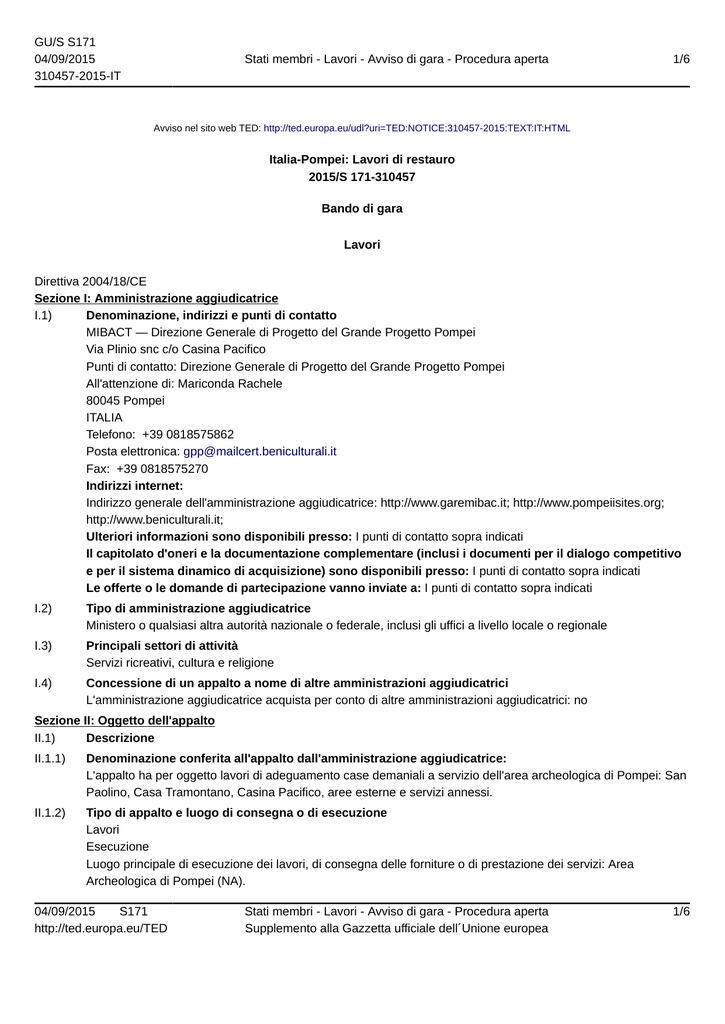 GU/S S171
04/09/2015
310457-2015-IT

Stati membri - Lavori - Avviso di gara - Procedura aperta

1/6

Avviso nel sito web TED: http://ted.europa.eu/udl?uri=TED:NOTICE:310457-2015:TEXT:IT:HTML

Italia-Pompei: Lavori di restauro
2015/S 171-310457

Bando di gara

Lavori

Direttiva 2004/18/CE
Sezione I: Amministrazione aggiudicatrice

I.1) Denominazione, indirizzi e punti di contatto
MIBACT — Direzione Generale di Progetto del Grande Progetto Pompei
Via Plinio snc c/o Casina Pacifico
Punti di contatto: Direzione Generale di Progetto del Grande Progetto Pompei
All'attenzione di: Mariconda Rachele
80045 Pompei
ITALIA
Telefono: +39 0818575862
Posta elettronica: gpp@mailcert.beniculturali.it
Fax: +39 0818575270
Indirizzi internet:
Indirizzo generale dell'amministrazione aggiudicatrice: http://www.garemibac.it; http://www.pompeiisites.org; http://www.beniculturali.it;
Ulteriori informazioni sono disponibili presso: I punti di contatto sopra indicati
Il capitolato d'oneri e la documentazione complementare (inclusi i documenti per il dialogo competitivo e per il sistema dinamico di acquisizione) sono disponibili presso: I punti di contatto sopra indicati
Le offerte o le domande di partecipazione vanno inviate a: I punti di contatto sopra indicati

I.2) Tipo di amministrazione aggiudicatrice
Ministero o qualsiasi altra autorità nazionale o federale, inclusi gli uffici a livello locale o regionale

I.3) Principali settori di attività
Servizi ricreativi, cultura e religione

I.4) Concessione di un appalto a nome di altre amministrazioni aggiudicatrici
L'amministrazione aggiudicatrice acquista per conto di altre amministrazioni aggiudicatrici: no

Sezione II: Oggetto dell'appalto

II.1) Descrizione

II.1.1) Denominazione conferita all'appalto dall'amministrazione aggiudicatrice:
L'appalto ha per oggetto lavori di adeguamento case demaniali a servizio dell'area archeologica di Pompei: San Paolino, Casa Tramontano, Casina Pacifico, aree esterne e servizi annessi.

II.1.2) Tipo di appalto e luogo di consegna o di esecuzione
Lavori
Esecuzione
Luogo principale di esecuzione dei lavori, di consegna delle forniture o di prestazione dei servizi: Area Archeologica di Pompei (NA).

04/09/2015 S171
http://ted.europa.eu/TED

Stati membri - Lavori - Avviso di gara - Procedura aperta
Supplemento alla Gazzetta ufficiale dell´Unione europea

1/6